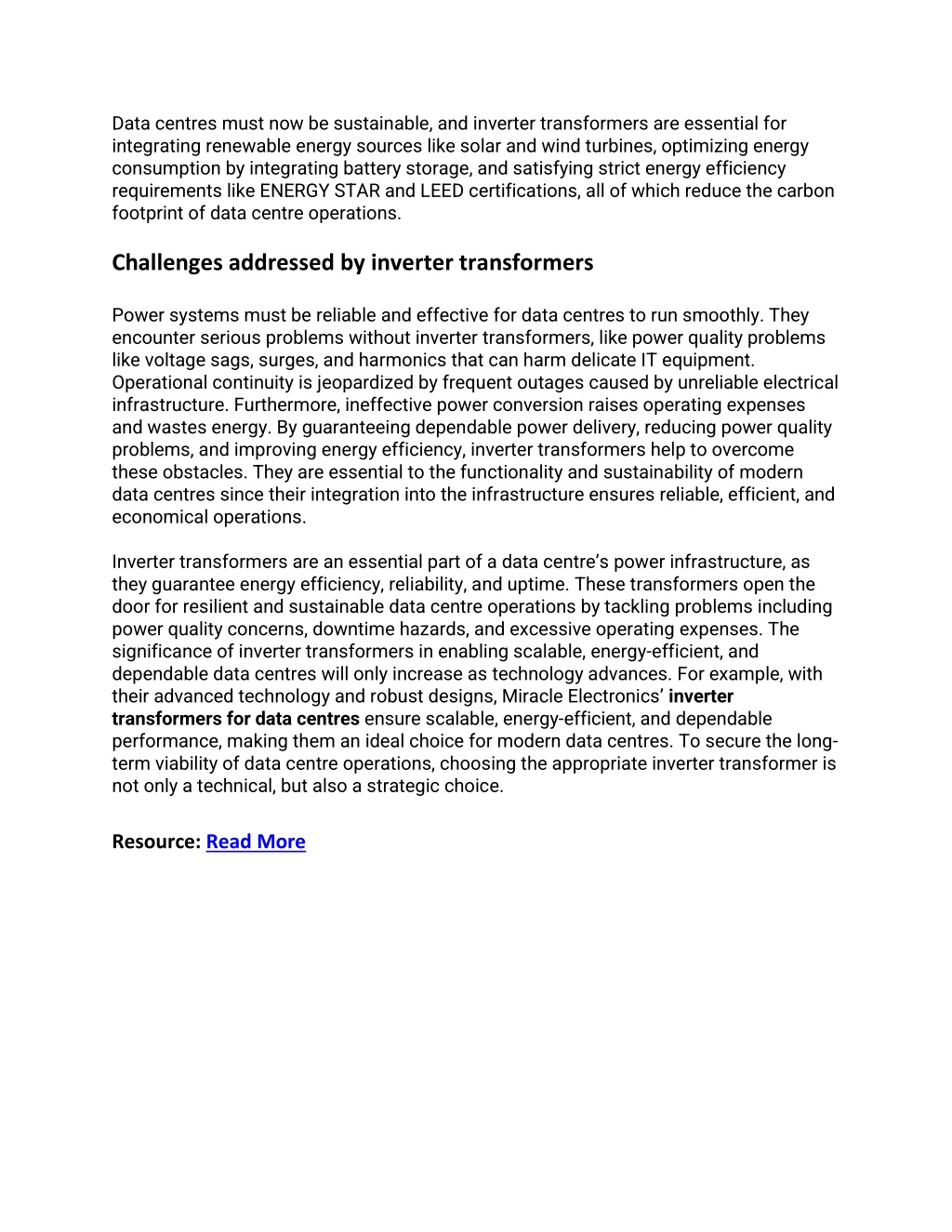 Data centres must now be sustainable, and inverter transformers are essential for integrating renewable energy sources like solar and wind turbines, optimizing energy consumption by integrating battery storage, and satisfying strict energy efficiency requirements like ENERGY STAR and LEED certifications, all of which reduce the carbon footprint of data centre operations.

Challenges addressed by inverter transformers

Power systems must be reliable and effective for data centres to run smoothly. They encounter serious problems without inverter transformers, like power quality problems like voltage sags, surges, and harmonics that can harm delicate IT equipment. Operational continuity is jeopardized by frequent outages caused by unreliable electrical infrastructure. Furthermore, ineffective power conversion raises operating expenses and wastes energy. By guaranteeing dependable power delivery, reducing power quality problems, and improving energy efficiency, inverter transformers help to overcome these obstacles. They are essential to the functionality and sustainability of modern data centres since their integration into the infrastructure ensures reliable, efficient, and economical operations.

Inverter transformers are an essential part of a data centre's power infrastructure, as they guarantee energy efficiency, reliability, and uptime. These transformers open the door for resilient and sustainable data centre operations by tackling problems including power quality concerns, downtime hazards, and excessive operating expenses. The significance of inverter transformers in enabling scalable, energy-efficient, and dependable data centres will only increase as technology advances. For example, with their advanced technology and robust designs, Miracle Electronics' inverter transformers for data centres ensure scalable, energy-efficient, and dependable performance, making them an ideal choice for modern data centres. To secure the long-term viability of data centre operations, choosing the appropriate inverter transformer is not only a technical, but also a strategic choice.

Resource: Read More